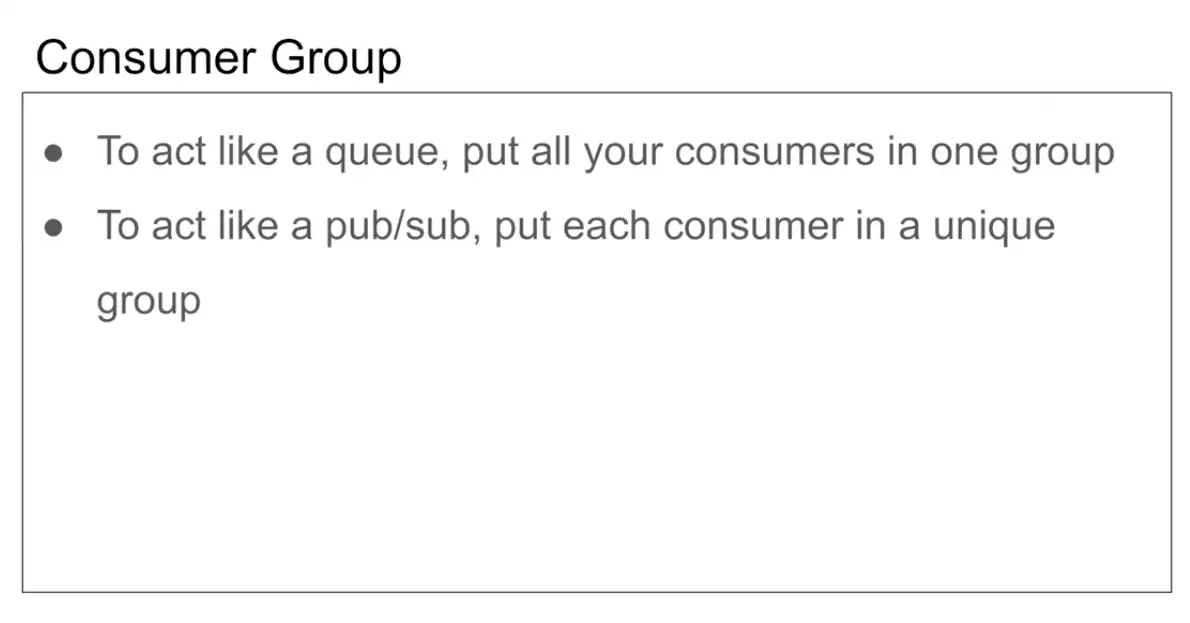 Consumer Group

• To act like a queue, put all your consumers in one group
• To act like a pub/sub, put each consumer in a unique group